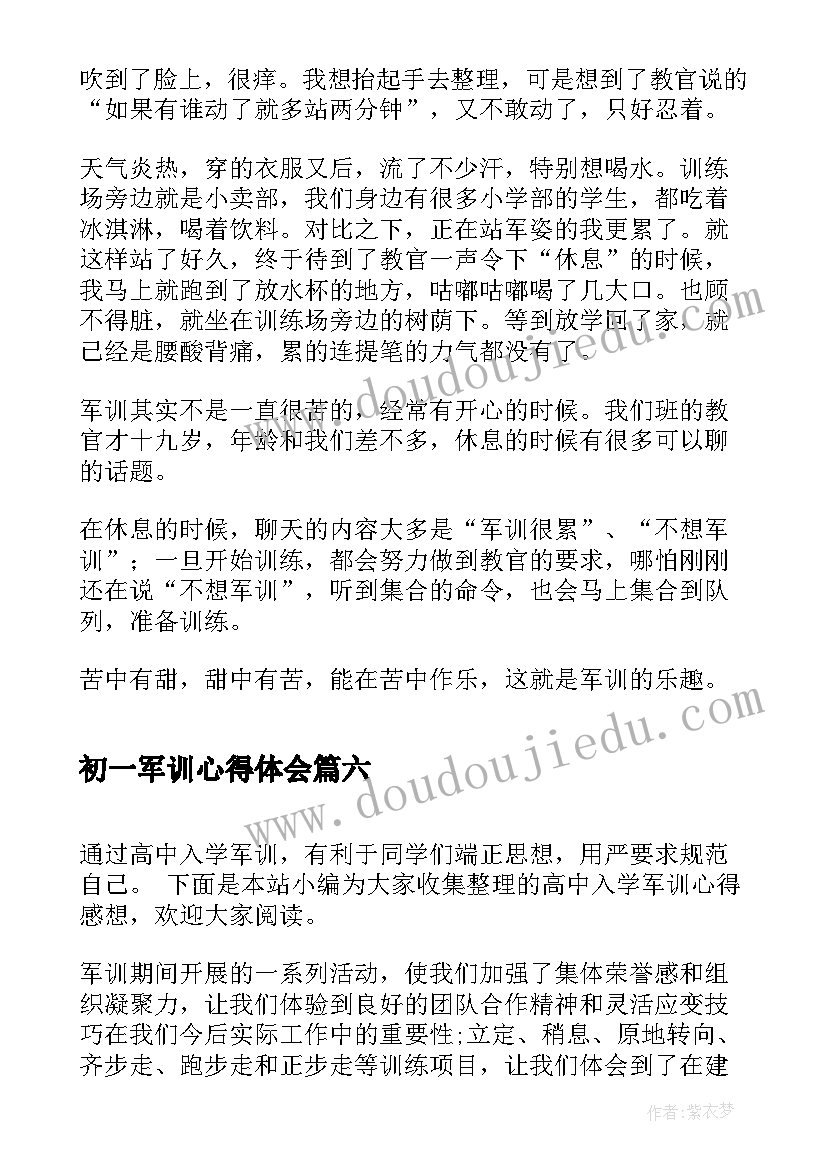 吹到了脸上，很痒。我想抬起手去整理，可是想到了教官说的“如果有谁动了就多站两分钟”，又不敢动了，只好忍着。

天气炎热，穿的衣服又后，流了不少汗，特别想喝水。训练场旁边就是小卖部，我们身边有很多小学部的学生，都吃着冰淇淋，喝着饮料。对比之下，正在站军姿的我更累了。就这样站了好久，终于待到了教官一声令下“休息”的时候，我马上就跑到了放水杯的地方，咕嘟咕嘟喝了几大口。也顾不得脏，就坐在训练场旁边的树荫下。等到放学回了家，就已经是腰酸背痛，累的连提笔的力气都没有了。

军训其实不是一直很苦的，经常有开心的时候。我们班的教官才十九岁，年龄和我们差不多，休息的时候有很多可以聊的话题。

在休息的时候，聊天的内容大多是“军训很累”、“不想军训”；一旦开始训练，都会努力做到教官的要求，哪怕刚刚还在说“不想军训”，听到集合的命令，也会马上集合到队列，准备训练。

苦中有甜，甜中有苦，能在苦中作乐，这就是军训的乐趣。

初一军训心得体会篇六

通过高中入学军训，有利于同学们端正思想，用严要求规范自己。 下面是本站小编为大家收集整理的高中入学军训心得感想，欢迎大家阅读。

军训期间开展的一系列活动，使我们加强了集体荣誉感和组织凝聚力，让我们体验到良好的团队合作精神和灵活应变技巧在我们今后实际工作中的重要性;立定、稍息、原地转向、齐步走、跑步走和正步走等训练项目，让我们体会到了在建

www.doudoujiedu.com

作者：紫衣梦